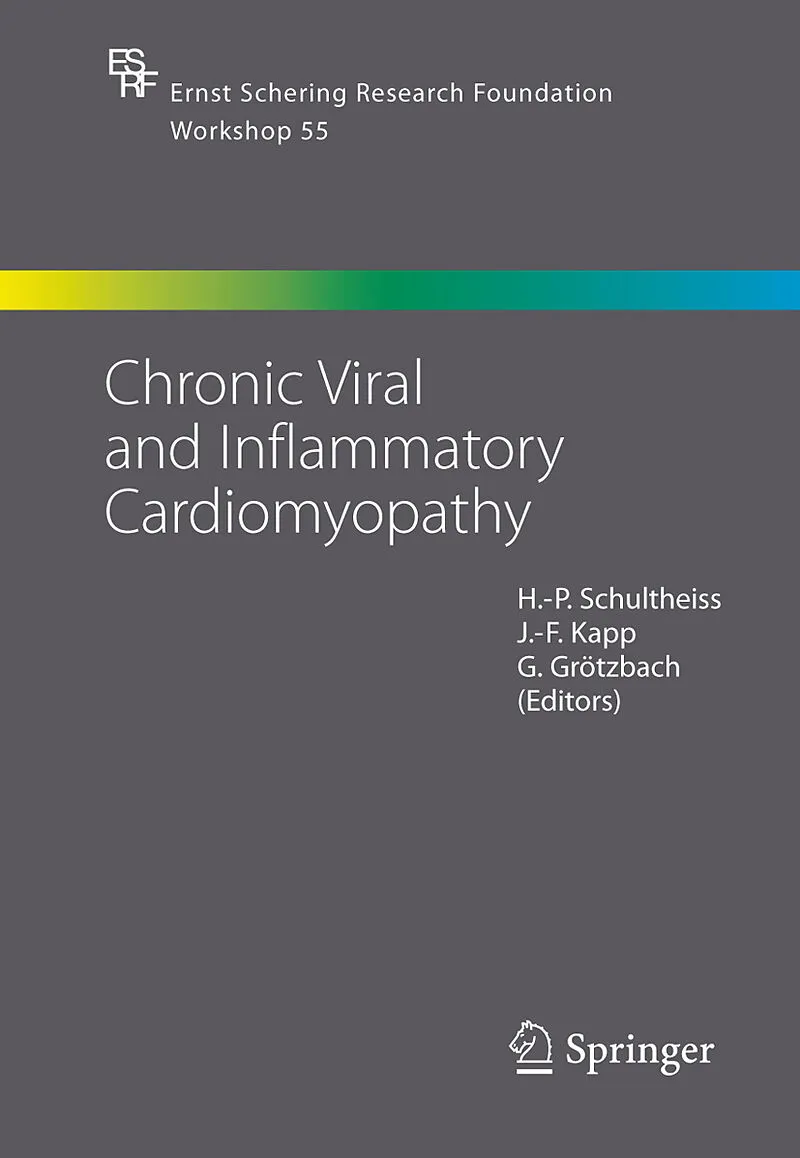 ESRF
Ernst Schering Research Foundation
Workshop 55

Chronic Viral
and Inflammatory
Cardiomyopathy

H.-P. Schultheiss
J.-F. Kapp
G. Grötzbach
(Editors)

Springer